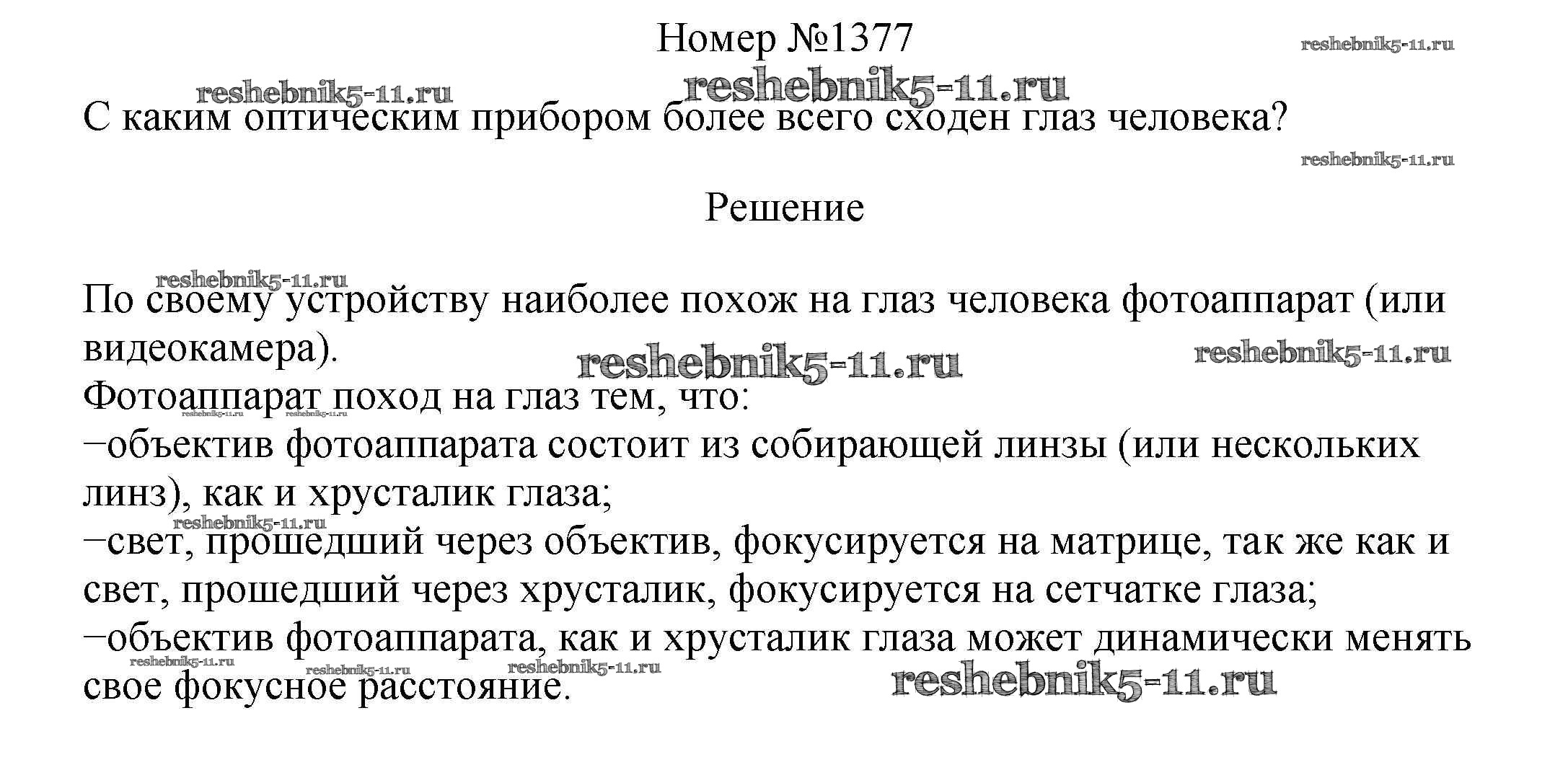 Номер №1377

С каким оптическим прибором более всего сходен глаз человека?

Решение

По своему устройству наиболее похож на глаз человека фотоаппарат (или видеокамера).

Фотоаппарат поход на глаз тем, что:
−объектив фотоаппарата состоит из собирающей линзы (или нескольких линз), как и хрусталик глаза;
−свет, прошедший через объектив, фокусируется на матрице, так же как и свет, прошедший через хрусталик, фокусируется на сетчатке глаза;
−объектив фотоаппарата, как и хрусталик глаза может динамически менять свое фокусное расстояние.

reshebnik5-11.ru